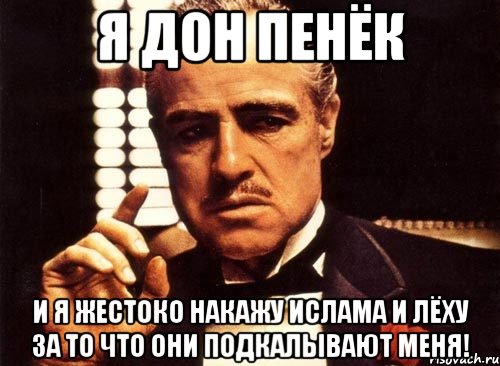 Я ДОН ПЕНЁК

И Я ЖЕСТОКО НАКАЖУ ИСЛАМА И ЛЁХУ ЗА ТО ЧТО ОНИ ПОДКАЛЫВАЮТ МЕНЯ!

risovach.ru